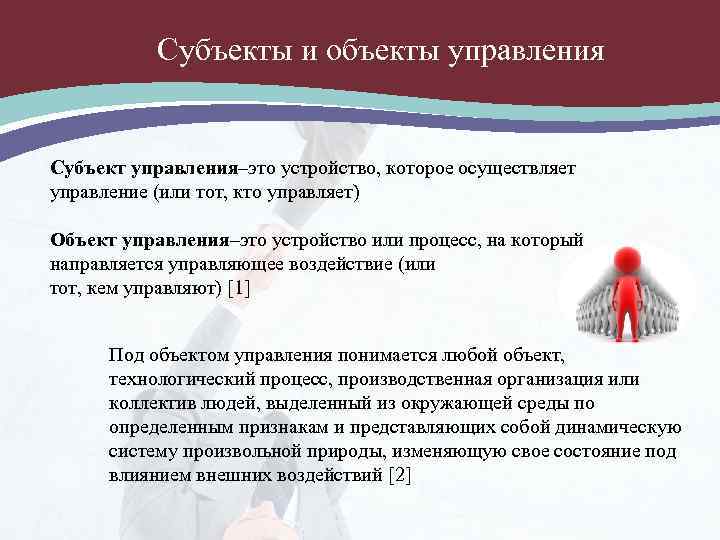 Субъекты и объекты управления

Субъект управления–это устройство, которое осуществляет управление (или тот, кто управляет)

Объект управления–это устройство или процесс, на который направляется управляющее воздействие (или тот, кем управляют) [1]

Под объектом управления понимается любой объект, технологический процесс, производственная организация или коллектив людей, выделенный из окружающей среды по определенным признакам и представляющих собой динамическую систему произвольной природы, изменяющую свое состояние под влиянием внешних воздействий [2]